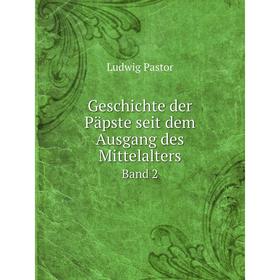 Ludwig Pastor

Geschichte der Päpste seit dem Ausgang des Mittelalters

Band 2